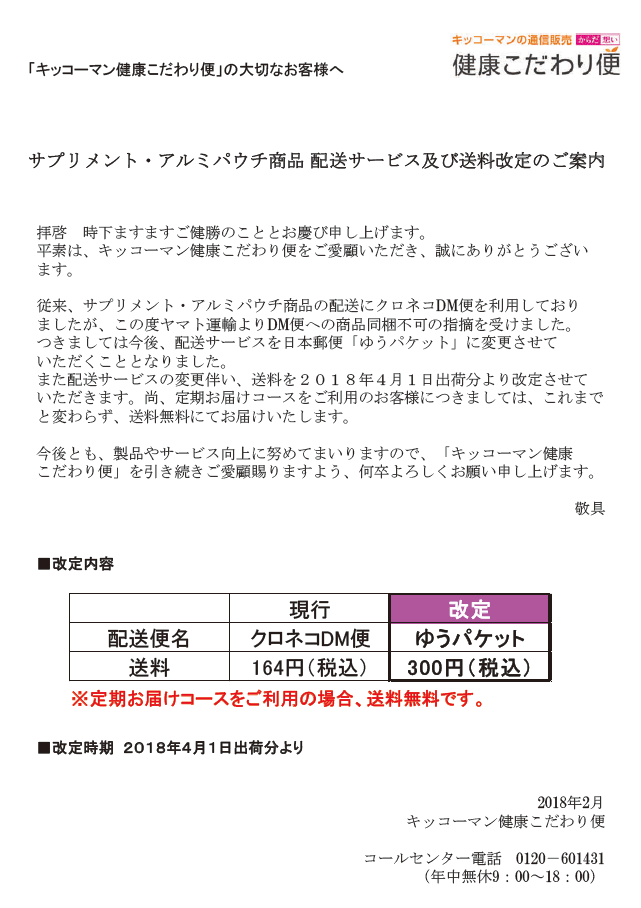 キッコーマンの通信販売 からだ想い
健康こだわり便

「キッコーマン健康こだわり便」の大切なお客様へ

サプリメント・アルミパウチ商品 配送サービス及び送料改定のご案内

拝啓　時下ますますご健勝のこととお慶び申し上げます。
平素は、キッコーマン健康こだわり便をご愛顧いただき、誠にありがとうございます。

従来、サプリメント・アルミパウチ商品の配送にクロネコDM便を利用しておりましたが、この度ヤマト運輸よりDM便への商品同梱不可の指摘を受けました。
つきましては今後、配送サービスを日本郵便「ゆうパケット」に変更させていただくこととなりました。
また配送サービスの変更伴い、送料を２０１８年４月１日出荷分より改定させていただきます。尚、定期お届けコースをご利用のお客様につきましては、これまでと変わらず、送料無料にてお届けいたします。

今後とも、製品やサービス向上に努めてまいりますので、「キッコーマン健康こだわり便」を引き続きご愛顧賜りますよう、何卒よろしくお願い申し上げます。

敬具

■改定内容

| | 現行 | 改定 |
|---|---|---|
| 配送便名 | クロネコDM便 | ゆうパケット |
| 送料 | 164円（税込） | 300円（税込） |

※定期お届けコースをご利用の場合、送料無料です。

■改定時期　2018年4月1日出荷分より

2018年2月
キッコーマン健康こだわり便

コールセンター電話　0120－601431
（年中無休9：00～18：00）